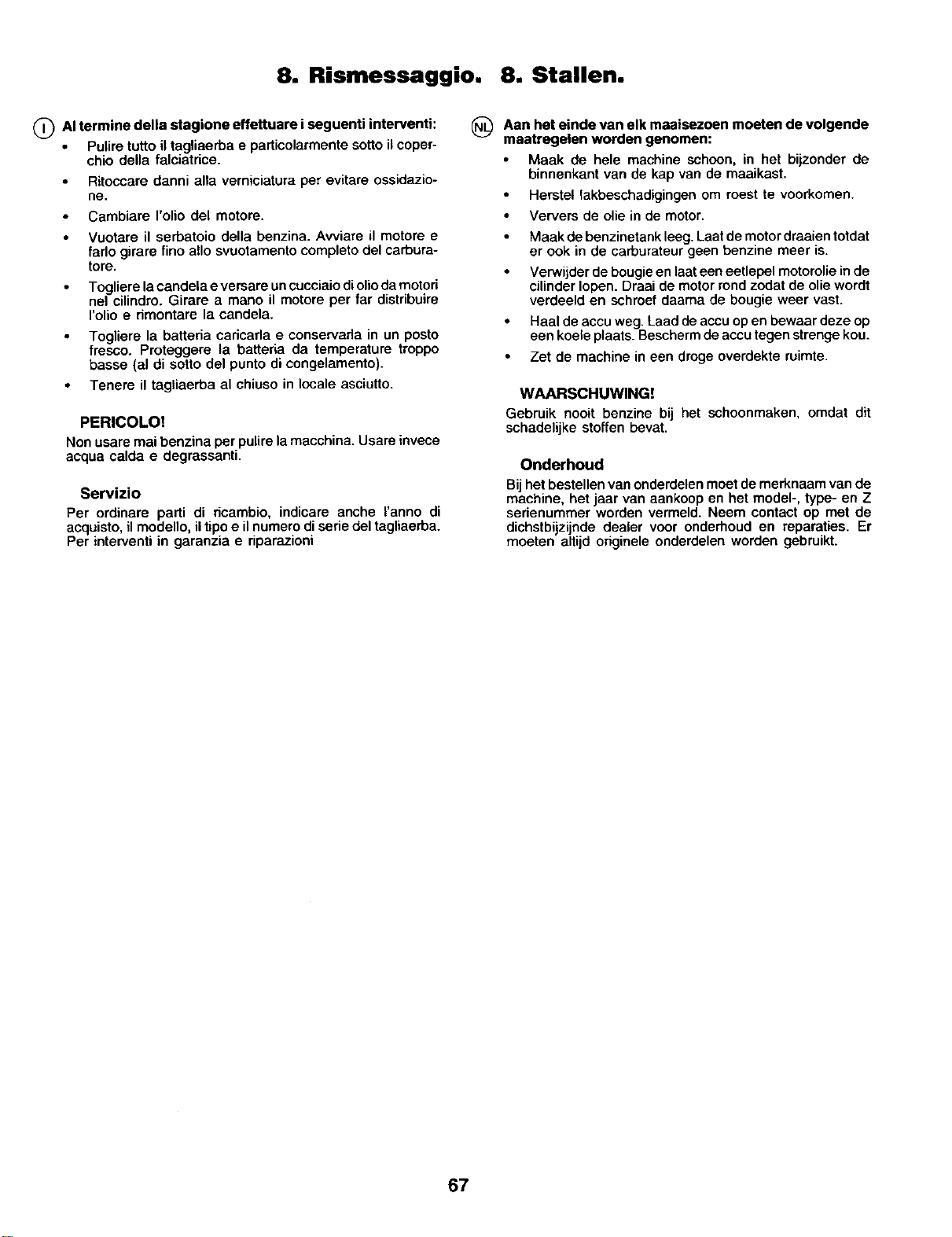 8. Rismessaggio. 8. Stallen.

I Al termine della stagione effettuare i seguenti interventi:

• Pulire tutto il tagliaerba e particolarmente sotto il coperchio della falciatrice.

• Ritoccare danni alla verniciatura per evitare ossidazione.

• Cambiare l'olio del motore.

• Vuotare il serbatoio della benzina. Avviare il motore e farlo girare fino allo svuotamento completo del carburatore.

• Togliere la candela e versare un cucciaio di olio da motori nel cilindro. Girare a mano il motore per far distribuire l'olio e rimontare la candela.

• Togliere la batteria caricarla e conservarla in un posto fresco. Proteggere la batteria da temperature troppo basse (al di sotto del punto di congelamento).

• Tenere il tagliaerba al chiuso in locale asciutto.

PERICOLO!

Non usare mai benzina per pulire la macchina. Usare invece acqua calda e degrassanti.

Servizio

Per ordinare parti di ricambio, indicare anche l'anno di acquisto, il modello, il tipo e il numero di serie del tagliaerba. Per interventi in garanzia e riparazioni

NL Aan het einde van elk maaisezoen moeten de volgende maatregelen worden genomen:

• Maak de hele machine schoon, in het bijzonder de binnenkant van de kap van de maaikast.

• Herstel lakbeschadigingen om roest te voorkomen.

• Ververs de olie in de motor.

• Maak de benzinetank leeg. Laat de motor draaien totdat er ook in de carburateur geen benzine meer is.

• Verwijder de bougie en laat een eetlepel motorolie in de cilinder lopen. Draai de motor rond zodat de olie wordt verdeeld en schroef daarna de bougie weer vast.

• Haal de accu weg. Laad de accu op en bewaar deze op een koele plaats. Bescherm de accu tegen strenge kou.

• Zet de machine in een droge overdekte ruimte.

WAARSCHUWING!

Gebruik nooit benzine bij het schoonmaken, omdat dit schadelijke stoffen bevat.

Onderhoud

Bij het bestellen van onderdelen moet de merknaam van de machine, het jaar van aankoop en het model-, type- en Z serienummer worden vermeld. Neem contact op met de dichstbijzijnde dealer voor onderhoud en reparaties. Er moeten altijd originele onderdelen worden gebruikt.

67